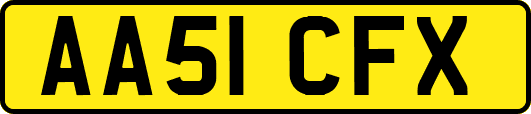 AA51 CFX